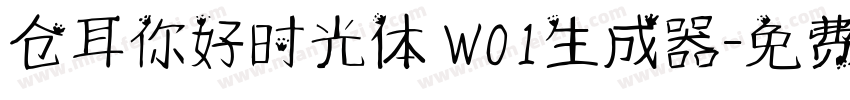 仓耳你好时光体 W01生成器-免费